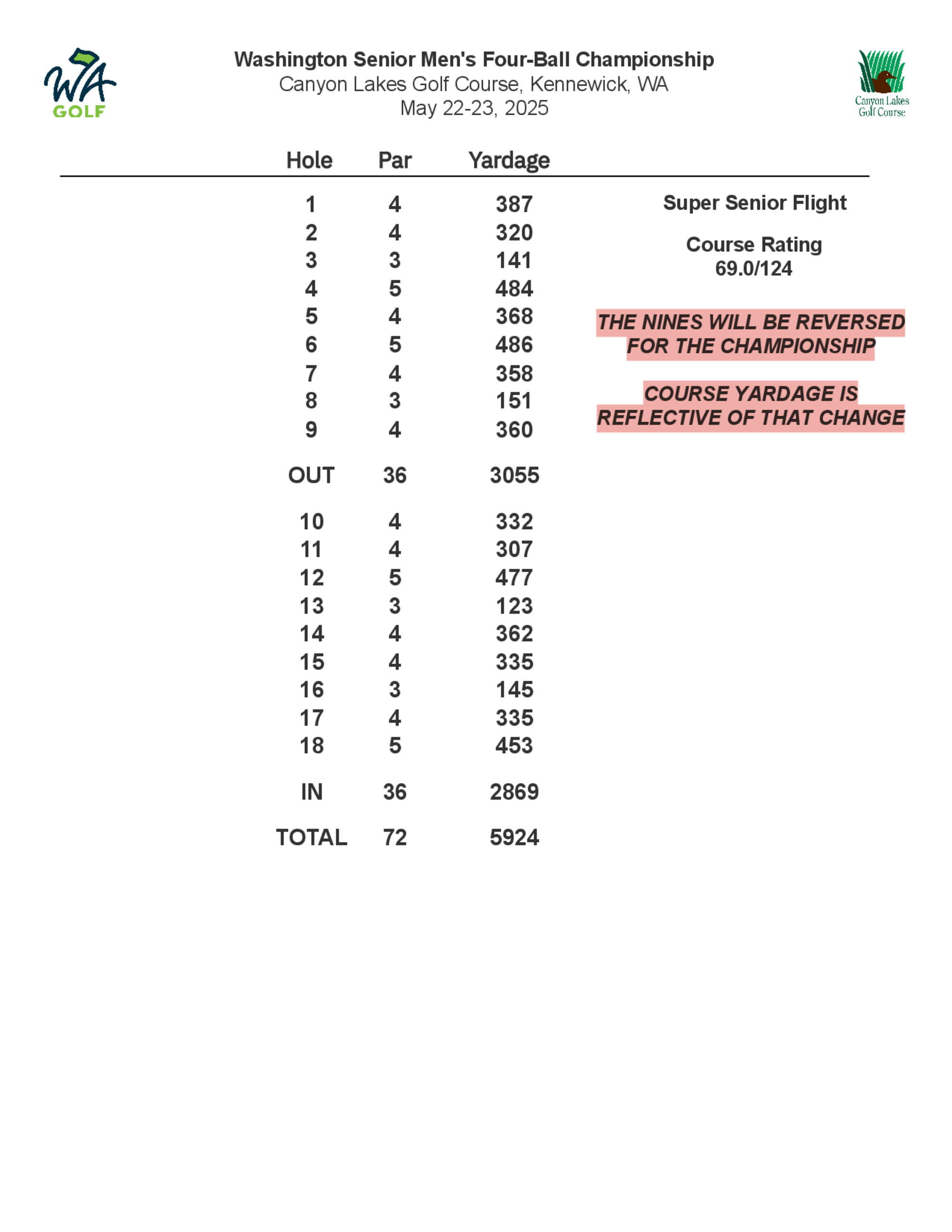 WA GOLF

Washington Senior Men's Four-Ball Championship
Canyon Lakes Golf Course, Kennewick, WA
May 22-23, 2025

Canyon Lakes Golf Course

| Hole | Par | Yardage |
|---|---|---|
| 1 | 4 | 387 |
| 2 | 4 | 320 |
| 3 | 3 | 141 |
| 4 | 5 | 484 |
| 5 | 4 | 368 |
| 6 | 5 | 486 |
| 7 | 4 | 358 |
| 8 | 3 | 151 |
| 9 | 4 | 360 |
| OUT | 36 | 3055 |
| 10 | 4 | 332 |
| 11 | 4 | 307 |
| 12 | 5 | 477 |
| 13 | 3 | 123 |
| 14 | 4 | 362 |
| 15 | 4 | 335 |
| 16 | 3 | 145 |
| 17 | 4 | 335 |
| 18 | 5 | 453 |
| IN | 36 | 2869 |
| TOTAL | 72 | 5924 |

Super Senior Flight

Course Rating
69.0/124

THE NINES WILL BE REVERSED FOR THE CHAMPIONSHIP

COURSE YARDAGE IS REFLECTIVE OF THAT CHANGE